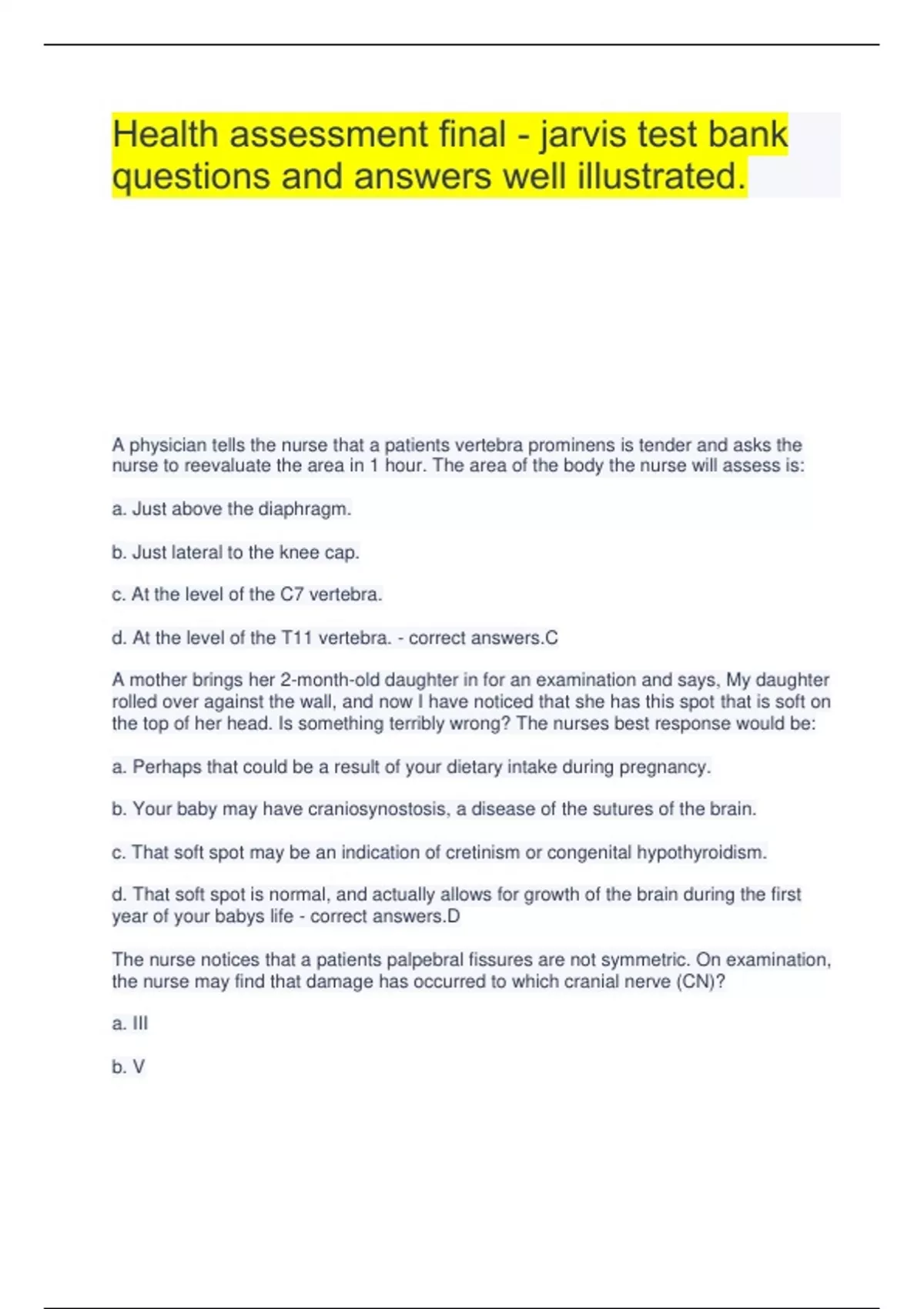 Health assessment final - jarvis test bank questions and answers well illustrated.

A physician tells the nurse that a patients vertebra prominens is tender and asks the nurse to reevaluate the area in 1 hour. The area of the body the nurse will assess is:

a. Just above the diaphragm.

b. Just lateral to the knee cap.

c. At the level of the C7 vertebra.

d. At the level of the T11 vertebra. - correct answers.C

A mother brings her 2-month-old daughter in for an examination and says, My daughter rolled over against the wall, and now I have noticed that she has this spot that is soft on the top of her head. Is something terribly wrong? The nurses best response would be:

a. Perhaps that could be a result of your dietary intake during pregnancy.

b. Your baby may have craniosynostosis, a disease of the sutures of the brain.

c. That soft spot may be an indication of cretinism or congenital hypothyroidism.

d. That soft spot is normal, and actually allows for growth of the brain during the first year of your babys life - correct answers.D

The nurse notices that a patients palpebral fissures are not symmetric. On examination, the nurse may find that damage has occurred to which cranial nerve (CN)?

a. III

b. V